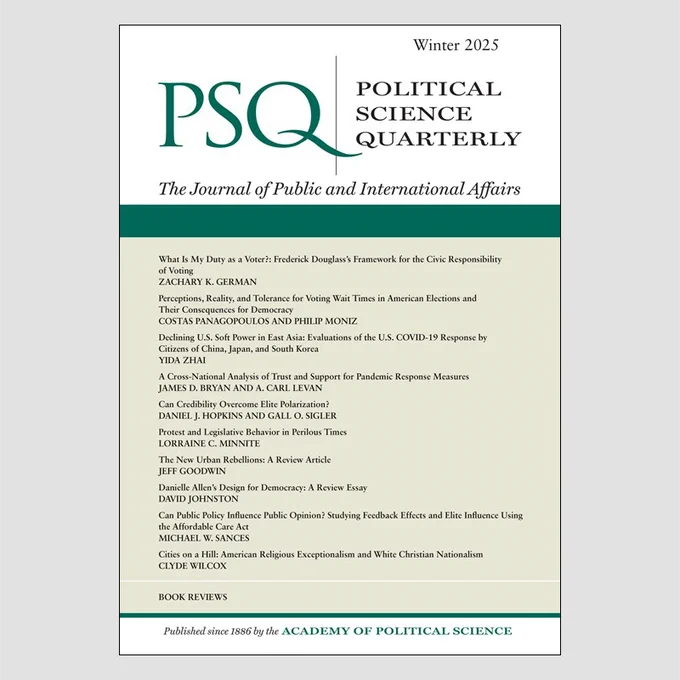 Winter 2025

PSQ

POLITICAL SCIENCE QUARTERLY

The Journal of Public and International Affairs

What Is My Duty as a Voter?: Frederick Douglass's Framework for the Civic Responsibility of Voting
ZACHARY K. GERMAN

Perceptions, Reality, and Tolerance for Voting Wait Times in American Elections and Their Consequences for Democracy
COSTAS PANAGOPOULOS AND PHILIP MONIZ

Declining U.S. Soft Power in East Asia: Evaluations of the U.S. COVID-19 Response by Citizens of China, Japan, and South Korea
YIDA ZHAI

A Cross-National Analysis of Trust and Support for Pandemic Response Measures
JAMES D. BRYAN AND A. CARL LEVAN

Can Credibility Overcome Elite Polarization?
DANIEL J. HOPKINS AND GALL O. SIGLER

Protest and Legislative Behavior in Perilous Times
LORRAINE C. MINNITE

The New Urban Rebellions: A Review Article
JEFF GOODWIN

Danielle Allen's Design for Democracy: A Review Essay
DAVID JOHNSTON

Can Public Policy Influence Public Opinion? Studying Feedback Effects and Elite Influence Using the Affordable Care Act
MICHAEL W. SANCES

Cities on a Hill: American Religious Exceptionalism and White Christian Nationalism
CLYDE WILCOX

BOOK REVIEWS

Published since 1886 by the ACADEMY OF POLITICAL SCIENCE